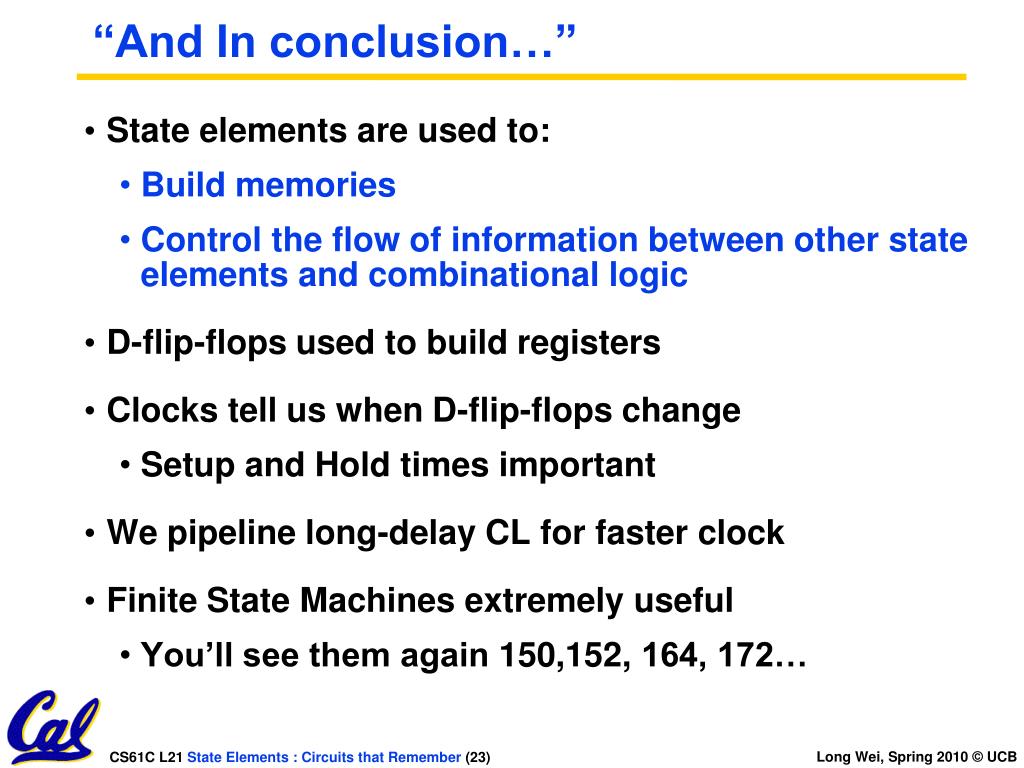 “And In conclusion…”

• State elements are used to:
  • Build memories
  • Control the flow of information between other state elements and combinational logic

• D-flip-flops used to build registers

• Clocks tell us when D-flip-flops change
  • Setup and Hold times important

• We pipeline long-delay CL for faster clock

• Finite State Machines extremely useful
  • You’ll see them again 150,152, 164, 172…

Cal

CS61C L21 State Elements : Circuits that Remember (23)

Long Wei, Spring 2010 © UCB